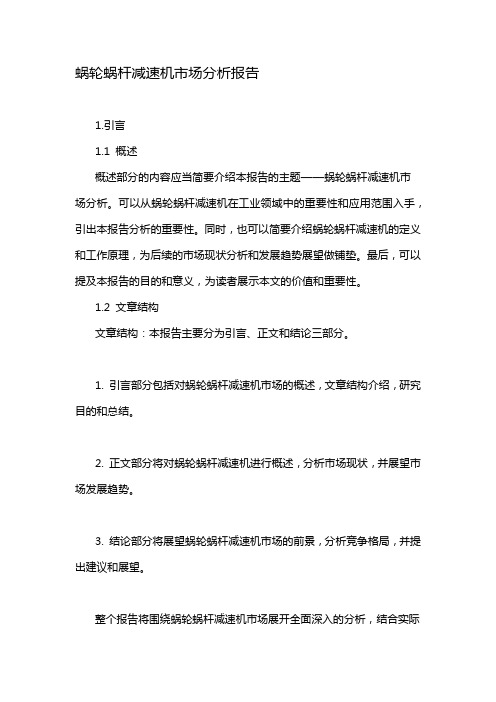 蜗轮蜗杆减速机市场分析报告

1.引言

1.1 概述

概述部分的内容应当简要介绍本报告的主题——蜗轮蜗杆减速机市场分析。可以从蜗轮蜗杆减速机在工业领域中的重要性和应用范围入手，引出本报告分析的重要性。同时，也可以简要介绍蜗轮蜗杆减速机的定义和工作原理，为后续的市场现状分析和发展趋势展望做铺垫。最后，可以提及本报告的目的和意义，为读者展示本文的价值和重要性。

1.2 文章结构

文章结构：本报告主要分为引言、正文和结论三部分。

1. 引言部分包括对蜗轮蜗杆减速机市场的概述，文章结构介绍，研究目的和总结。

2. 正文部分将对蜗轮蜗杆减速机进行概述，分析市场现状，并展望市场发展趋势。

3. 结论部分将展望蜗轮蜗杆减速机市场的前景，分析竞争格局，并提出建议和展望。

整个报告将围绕蜗轮蜗杆减速机市场展开全面深入的分析，结合实际